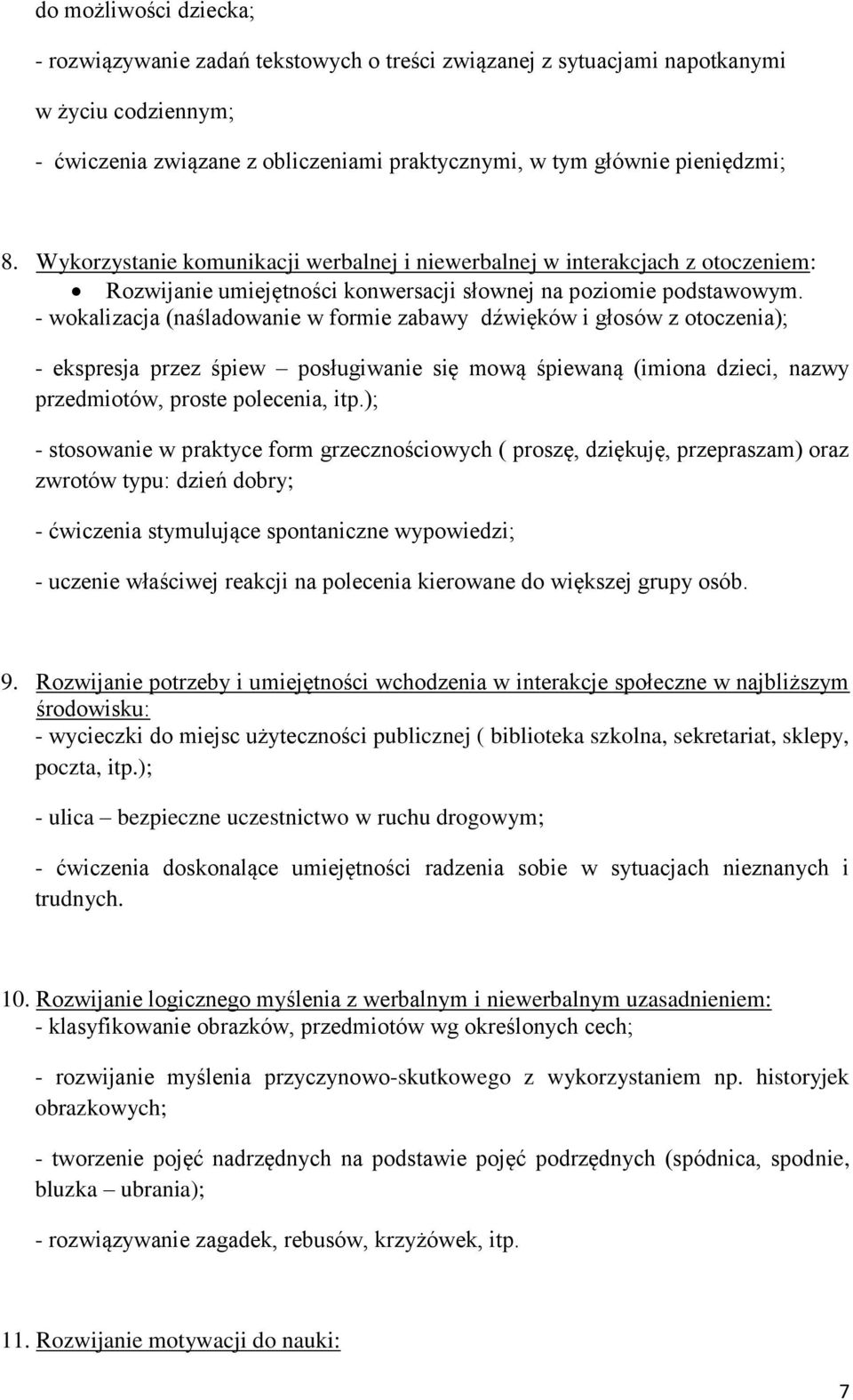 do możliwości dziecka;

- rozwiązywanie zadań tekstowych o treści związanej z sytuacjami napotkanymi w życiu codziennym;

- ćwiczenia związane z obliczeniami praktycznymi, w tym głównie pieniędzmi;

8. Wykorzystanie komunikacji werbalnej i niewerbalnej w interakcjach z otoczeniem:
• Rozwijanie umiejętności konwersacji słownej na poziomie podstawowym.
- wokalizacja (naśladowanie w formie zabawy dźwięków i głosów z otoczenia);

- ekspresja przez śpiew – posługiwanie się mową śpiewaną (imiona dzieci, nazwy przedmiotów, proste polecenia, itp.);

- stosowanie w praktyce form grzecznościowych ( proszę, dziękuję, przepraszam) oraz zwrotów typu: dzień dobry;

- ćwiczenia stymulujące spontaniczne wypowiedzi;

- uczenie właściwej reakcji na polecenia kierowane do większej grupy osób.

9. Rozwijanie potrzeby i umiejętności wchodzenia w interakcje społeczne w najbliższym środowisku:
- wycieczki do miejsc użyteczności publicznej ( biblioteka szkolna, sekretariat, sklepy, poczta, itp.);

- ulica – bezpieczne uczestnictwo w ruchu drogowym;

- ćwiczenia doskonalące umiejętności radzenia sobie w sytuacjach nieznanych i trudnych.

10. Rozwijanie logicznego myślenia z werbalnym i niewerbalnym uzasadnieniem:
- klasyfikowanie obrazków, przedmiotów wg określonych cech;

- rozwijanie myślenia przyczynowo-skutkowego z wykorzystaniem np. historyjek obrazkowych;

- tworzenie pojęć nadrzędnych na podstawie pojęć podrzędnych (spódnica, spodnie, bluzka – ubrania);

- rozwiązywanie zagadek, rebusów, krzyżówek, itp.

11. Rozwijanie motywacji do nauki:

7